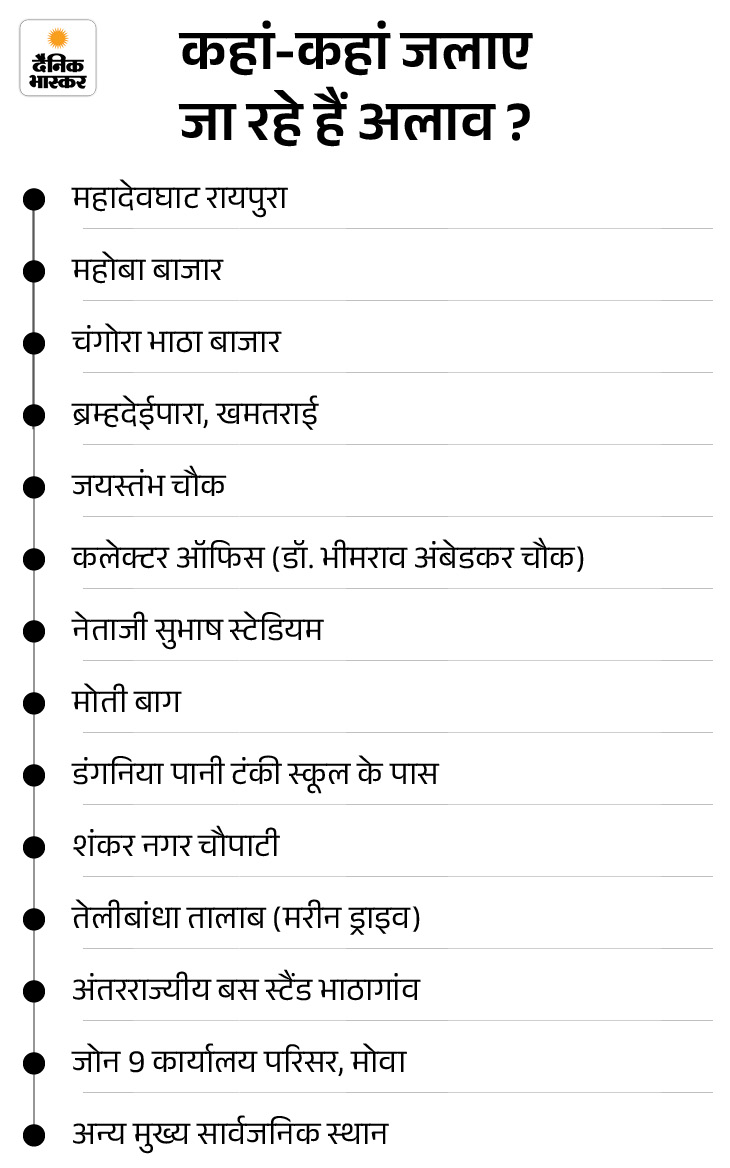 दैनिक भास्कर

कहां-कहां जलाए जा रहे हैं अलाव ?

महादेवघाट रायपुरा

महोबा बाजार

चंगोरा भाठा बाजार

ब्रम्हदेईपारा, खमतराई

जयस्तंभ चौक

कलेक्टर ऑफिस (डॉ. भीमराव अंबेडकर चौक)

नेताजी सुभाष स्टेडियम

मोती बाग

डंगनिया पानी टंकी स्कूल के पास

शंकर नगर चौपाटी

तेलीबांधा तालाब (मरीन ड्राइव)

अंतरराज्यीय बस स्टैंड भाठागांव

जोन 9 कार्यालय परिसर, मोवा

अन्य मुख्य सार्वजनिक स्थान